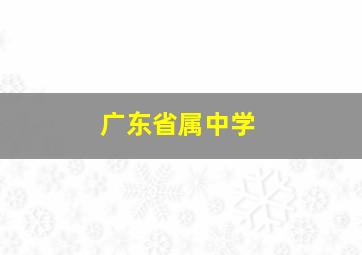 广东省属中学